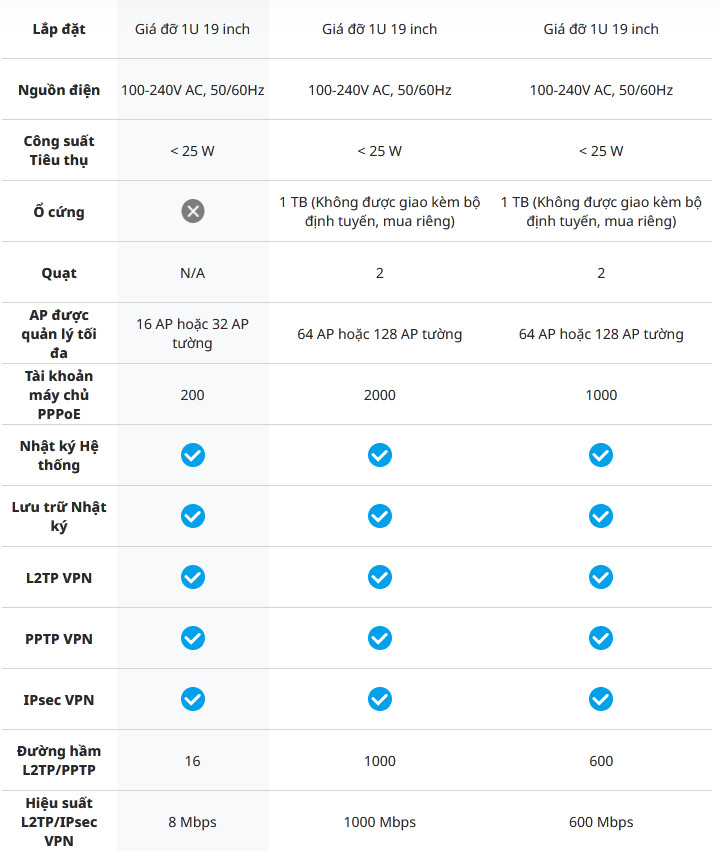 | Lắp đặt | Giá đỡ 1U 19 inch | Giá đỡ 1U 19 inch | Giá đỡ 1U 19 inch |
|---|---|---|---|
| Nguồn điện | 100-240V AC, 50/60Hz | 100-240V AC, 50/60Hz | 100-240V AC, 50/60Hz |
| Công suất Tiêu thụ | < 25 W | < 25 W | < 25 W |
| Ổ cứng |  | 1 TB (Không được giao kèm bộ định tuyến, mua riêng) | 1 TB (Không được giao kèm bộ định tuyến, mua riêng) |
| Quạt | N/A | 2 | 2 |
| AP được quản lý tối đa | 16 AP hoặc 32 AP tường | 64 AP hoặc 128 AP tường | 64 AP hoặc 128 AP tường |
| Tài khoản máy chủ PPPoE | 200 | 2000 | 1000 |
| Nhật ký Hệ thống |  |  |  |
| Lưu trữ Nhật ký |  |  |  |
| L2TP VPN |  |  |  |
| PPTP VPN |  |  |  |
| IPsec VPN |  |  |  |
| Đường hầm L2TP/PPTP | 16 | 1000 | 600 |
| Hiệu suất L2TP/IPsec VPN | 8 Mbps | 1000 Mbps | 600 Mbps |